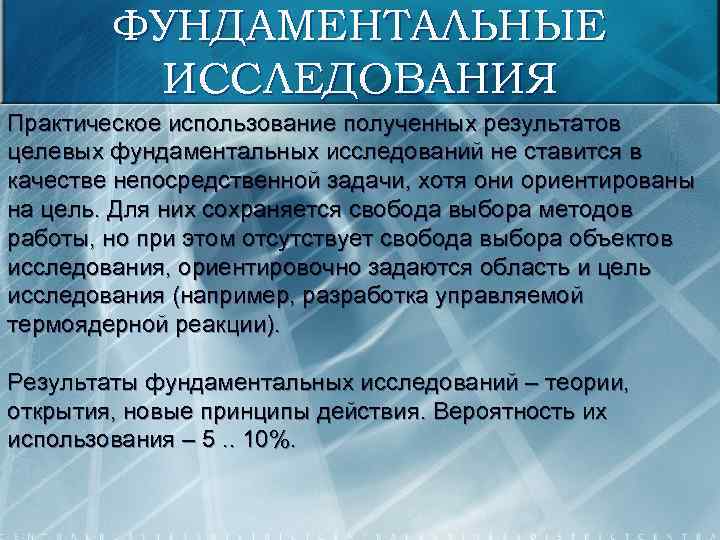 ФУНДАМЕНТАЛЬНЫЕ ИССЛЕДОВАНИЯ

Практическое использование полученных результатов целевых фундаментальных исследований не ставится в качестве непосредственной задачи, хотя они ориентированы на цель. Для них сохраняется свобода выбора методов работы, но при этом отсутствует свобода выбора объектов исследования, ориентировочно задаются область и цель исследования (например, разработка управляемой термоядерной реакции).

Результаты фундаментальных исследований – теории, открытия, новые принципы действия. Вероятность их использования – 5 .. 10%.